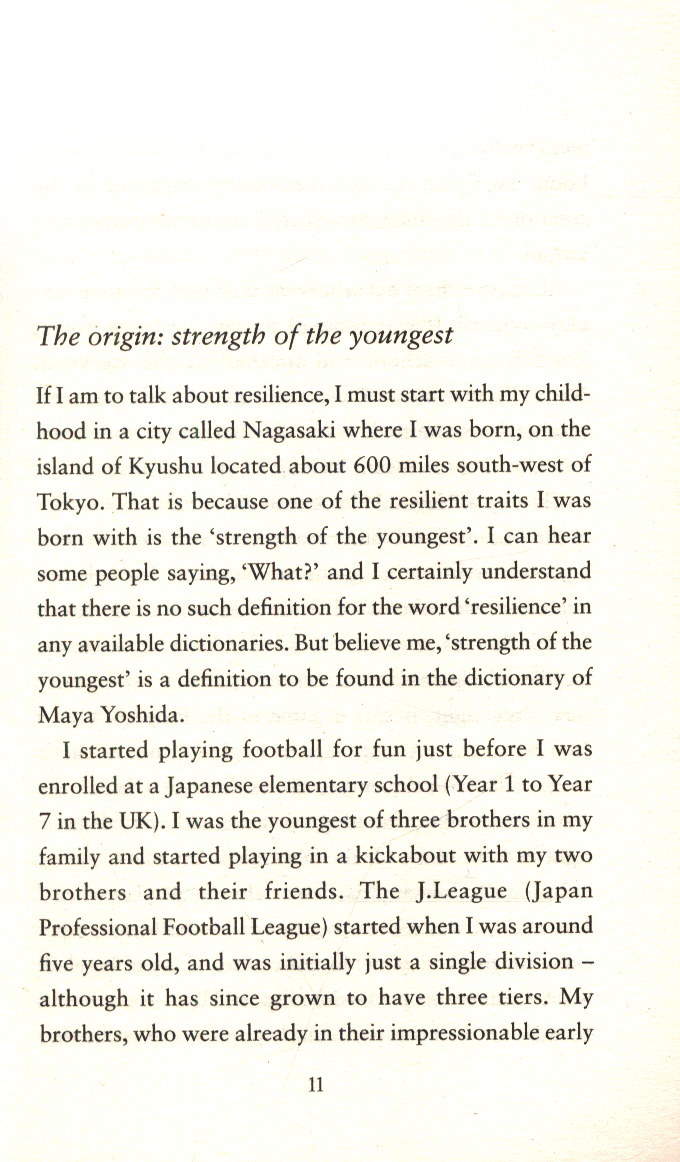 The origin: strength of the youngest

If I am to talk about resilience, I must start with my childhood in a city called Nagasaki where I was born, on the island of Kyushu located about 600 miles south-west of Tokyo. That is because one of the resilient traits I was born with is the 'strength of the youngest'. I can hear some people saying, 'What?' and I certainly understand that there is no such definition for the word 'resilience' in any available dictionaries. But believe me, 'strength of the youngest' is a definition to be found in the dictionary of Maya Yoshida.

I started playing football for fun just before I was enrolled at a Japanese elementary school (Year 1 to Year 7 in the UK). I was the youngest of three brothers in my family and started playing in a kickabout with my two brothers and their friends. The J.League (Japan Professional Football League) started when I was around five years old, and was initially just a single division – although it has since grown to have three tiers. My brothers, who were already in their impressionable early

11